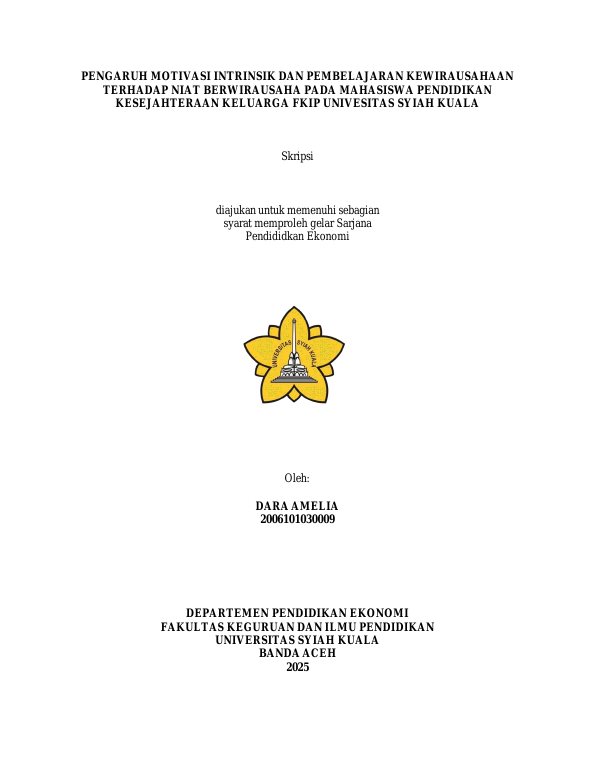 PENGARUH MOTIVASI INTRINSIK DAN PEMBELAJARAN KEWIRAUSAHAAN TERHADAP NIAT BERWIRAUSAHA PADA MAHASISWA PENDIDIKAN KESEJAHTERAAN KELUARGA FKIP UNIVESITAS SYIAH KUALA

Skripsi

diajukan untuk memenuhi sebagian
syarat memproleh gelar Sarjana
Pendididkan Ekonomi

UNIVERSITAS SYIAH KUALA

Oleh:

DARA AMELIA
2006101030009

DEPARTEMEN PENDIDIKAN EKONOMI
FAKULTAS KEGURUAN DAN ILMU PENDIDIKAN
UNIVERSITAS SYIAH KUALA
BANDA ACEH
2025